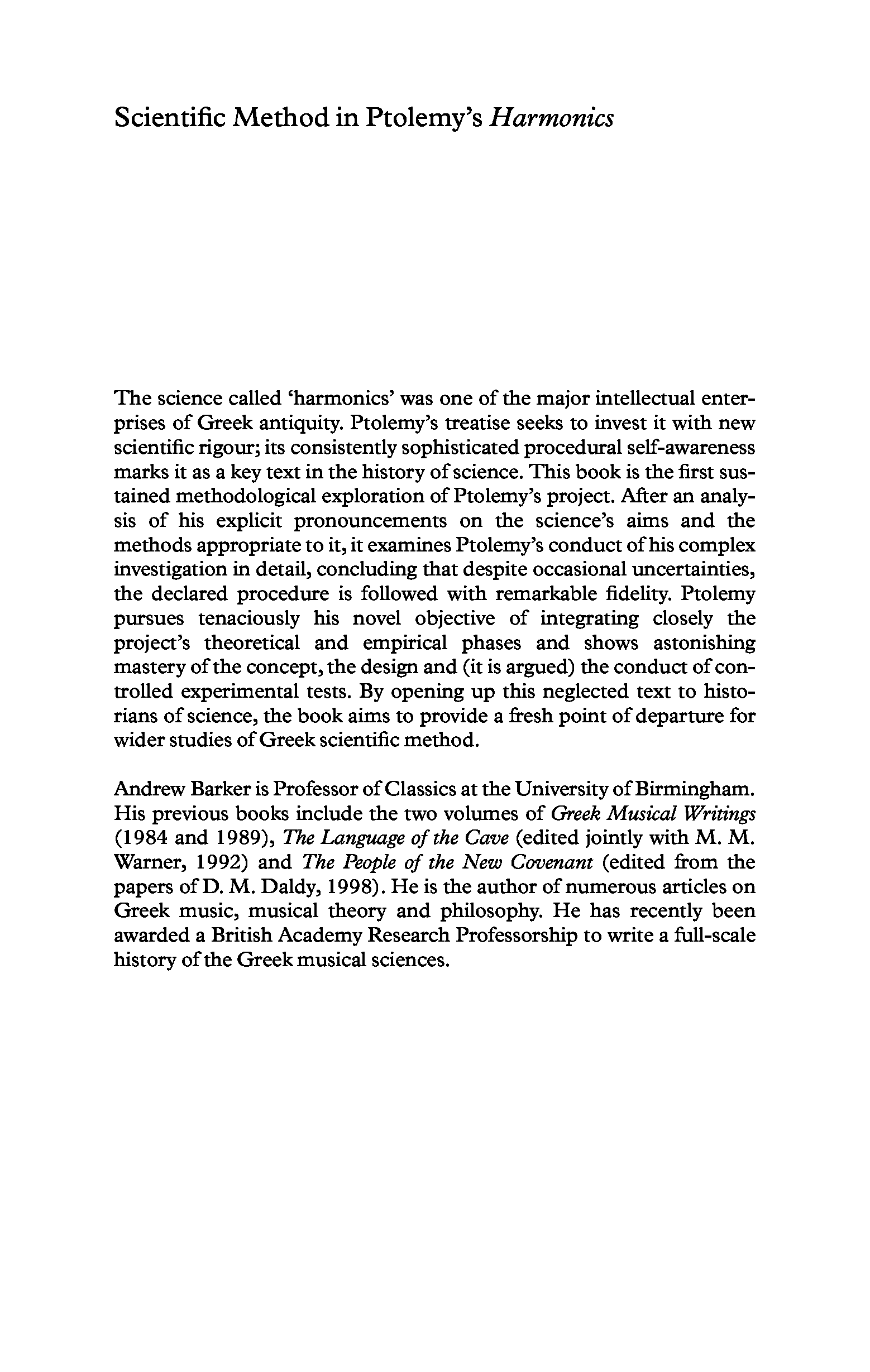 Scientific Method in Ptolemy's Harmonics

The science called 'harmonics' was one of the major intellectual enterprises of Greek antiquity. Ptolemy's treatise seeks to invest it with new scientific rigour; its consistently sophisticated procedural self-awareness marks it as a key text in the history of science. This book is the first sustained methodological exploration of Ptolemy's project. After an analysis of his explicit pronouncements on the science's aims and the methods appropriate to it, it examines Ptolemy's conduct of his complex investigation in detail, concluding that despite occasional uncertainties, the declared procedure is followed with remarkable fidelity. Ptolemy pursues tenaciously his novel objective of integrating closely the project's theoretical and empirical phases and shows astonishing mastery of the concept, the design and (it is argued) the conduct of controlled experimental tests. By opening up this neglected text to historians of science, the book aims to provide a fresh point of departure for wider studies of Greek scientific method.

Andrew Barker is Professor of Classics at the University of Birmingham. His previous books include the two volumes of Greek Musical Writings (1984 and 1989), The Language of the Cave (edited jointly with M. M. Warner, 1992) and The People of the New Covenant (edited from the papers of D. M. Daldy, 1998). He is the author of numerous articles on Greek music, musical theory and philosophy. He has recently been awarded a British Academy Research Professorship to write a full-scale history of the Greek musical sciences.